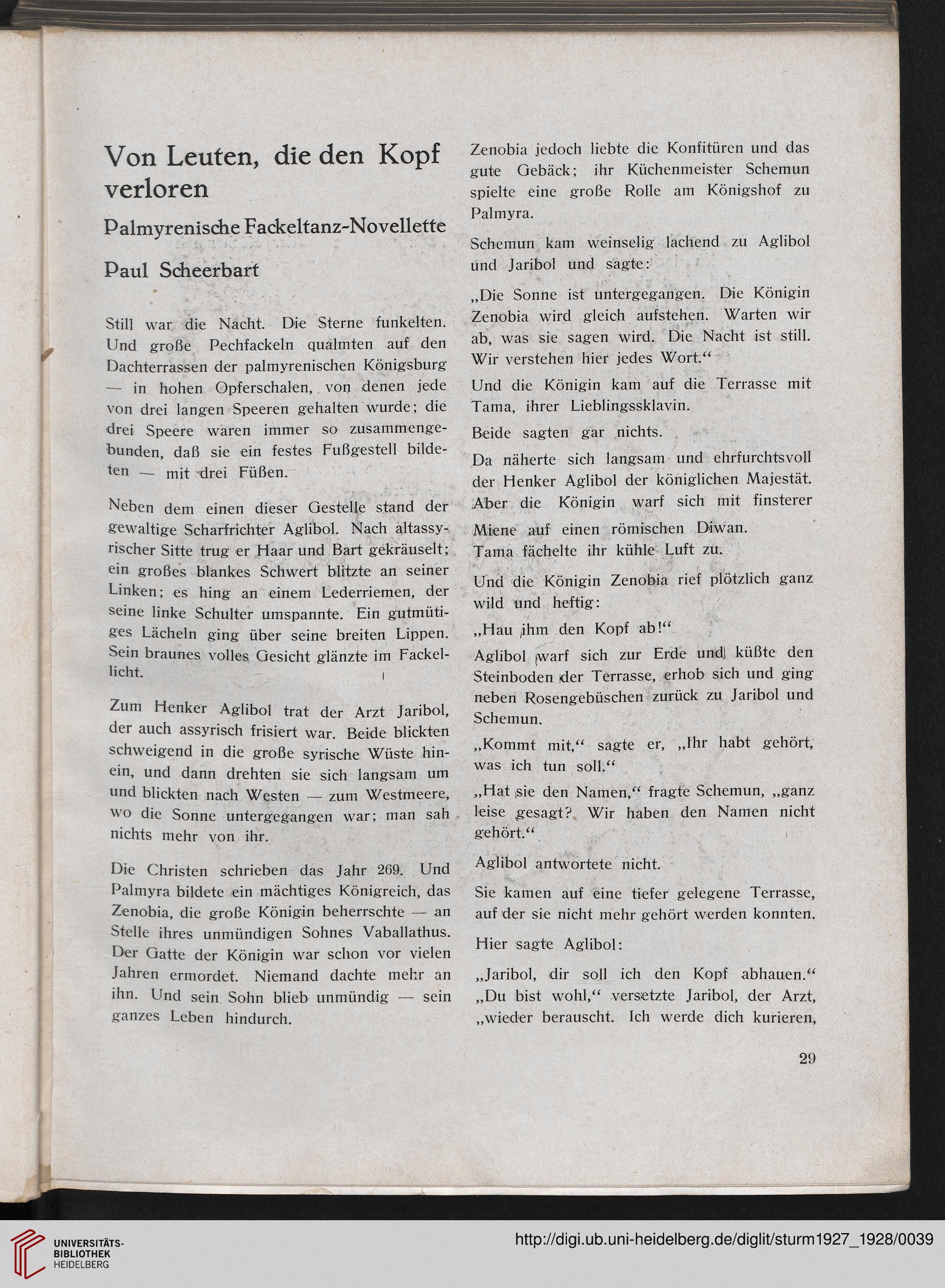 Von Leuten, die den Kopf verloren

Palmyrenische Fackeltanz-Novellette

Paul Scheerbart

Still war die Nacht. Die Sterne funkelten. Und große Pechfackeln qualmten auf den Dachterrassen der palmyrenischen Königsburg — in hohen Opferschalen, von denen jede von drei langen Speeren gehalten wurde; die drei Speere waren immer so zusammengebunden, daß sie ein festes Fußgestell bildeten — mit drei Füßen.

Neben dem einen dieser Gestelle stand der gewaltige Scharfrichter Aglibol. Nach altassyrischer Sitte trug er Haar und Bart gekräuselt; ein großes blankes Schwert blitzte an seiner Linken; es hing an einem Lederriemen, der seine linke Schulter umspannte. Ein gutmütiges Lächeln ging über seine breiten Lippen. Sein braunes volles Gesicht glänzte im Fackellicht.

Zum Henker Aglibol trat der Arzt Jaribol, der auch assyrisch frisiert war. Beide blickten schweigend in die große syrische Wüste hinein, und dann drehten sie sich langsam um und blickten nach Westen — zum Westmeere, wo die Sonne untergegangen war; man sah nichts mehr von ihr.

Die Christen schrieben das Jahr 269. Und Palmyra bildete ein mächtiges Königreich, das Zenobia, die große Königin beherrschte — an Stelle ihres unmündigen Sohnes Vaballathus. Der Gatte der Königin war schon vor vielen Jahren ermordet. Niemand dachte mehr an ihn. Und sein Sohn blieb unmündig — sein ganzes Leben hindurch.

Zenobia jedoch liebte die Konfitüren und das gute Gebäck; ihr Küchenmeister Schemun spielte eine große Rolle am Königshof zu Palmyra.

Schemun kam weinselig lachend zu Aglibol und Jaribol und sagte:

„Die Sonne ist untergegangen. Die Königin Zenobia wird gleich aufstehen. Warten wir ab, was sie sagen wird. Die Nacht ist still. Wir verstehen hier jedes Wort.“

Und die Königin kam auf die Terrasse mit Tama, ihrer Lieblingssklavin.

Beide sagten gar nichts.

Da näherte sich langsam und ehrfurchtsvoll der Henker Aglibol der königlichen Majestät. Aber die Königin warf sich mit finsterer Miene auf einen römischen Diwan.

Tama fächelte ihr kühle Luft zu.

Und die Königin Zenobia rief plötzlich ganz wild und heftig:

„Hau ihm den Kopf ab!“

Aglibol warf sich zur Erde und küßte den Steinboden der Terrasse, erhob sich und ging neben Rosengebüschen zurück zu Jaribol und Schemun.

„Kommt mit,“ sagte er, „Ihr habt gehört, was ich tun soll.“

„Hat sie den Namen,“ fragte Schemun, „ganz leise gesagt? Wir haben den Namen nicht gehört.“

Aglibol antwortete nicht.

Sie kamen auf eine tiefer gelegene Terrasse, auf der sie nicht mehr gehört werden konnten.

Hier sagte Aglibol:

„Jaribol, dir soll ich den Kopf abhauen.“ „Du bist wohl,“ versetzte Jaribol, der Arzt, „wieder berauscht. Ich werde dich kurieren,

29

UNIVERSITÄTS-BIBLIOTHEK HEIDELBERG

http://digi.ub.uni-heidelberg.de/diglit/sturm1927_1928/0039